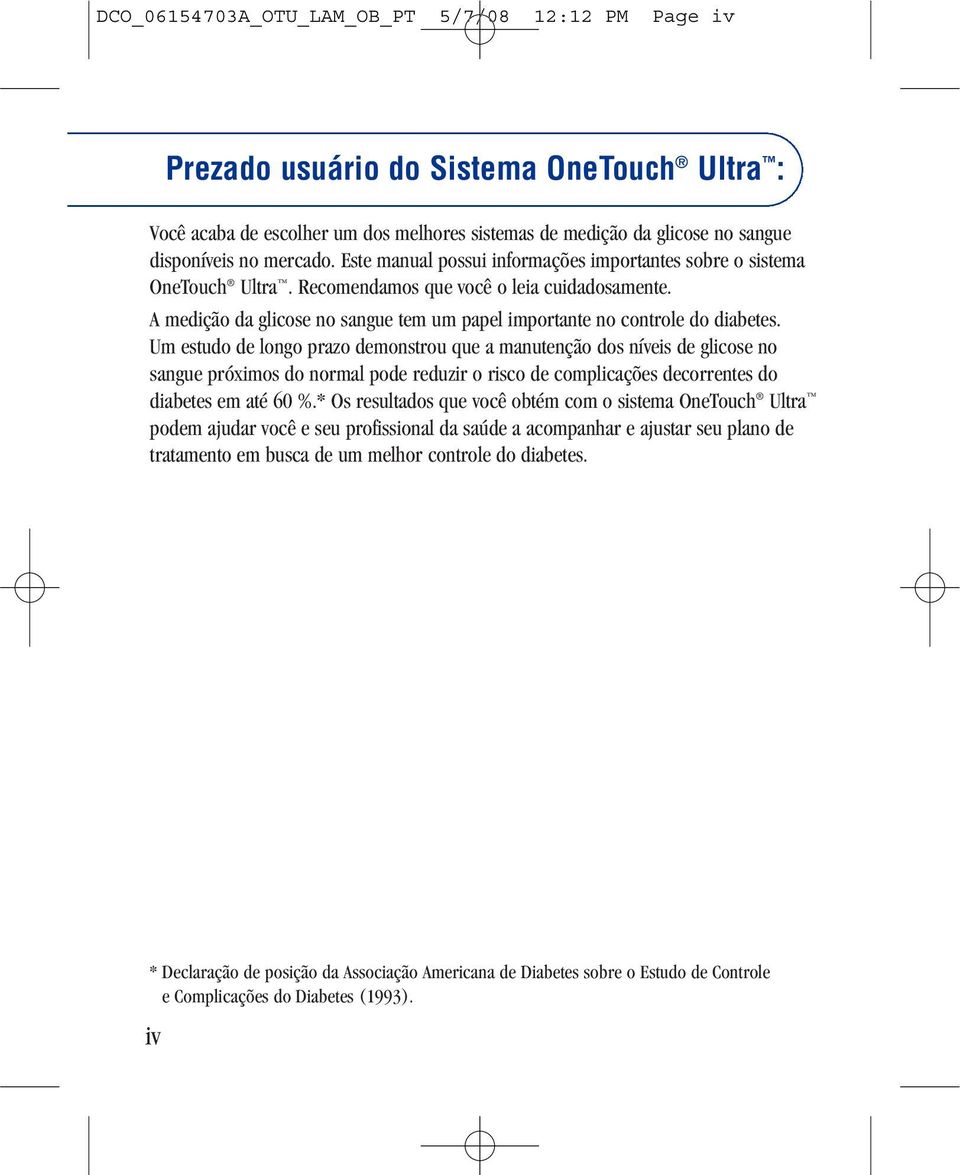 DCO_06154703A_OTU_LAM_OB_PT 5/7/08 12:12 PM Page iv

Prezado usuário do Sistema OneTouch® Ultra™:

Você acaba de escolher um dos melhores sistemas de medição da glicose no sangue disponíveis no mercado. Este manual possui informações importantes sobre o sistema OneTouch® Ultra™. Recomendamos que você o leia cuidadosamente.

A medição da glicose no sangue tem um papel importante no controle do diabetes. Um estudo de longo prazo demonstrou que a manutenção dos níveis de glicose no sangue próximos do normal pode reduzir o risco de complicações decorrentes do diabetes em até 60 %.* Os resultados que você obtém com o sistema OneTouch® Ultra™ podem ajudar você e seu profissional da saúde a acompanhar e ajustar seu plano de tratamento em busca de um melhor controle do diabetes.

* Declaração de posição da Associação Americana de Diabetes sobre o Estudo de Controle e Complicações do Diabetes (1993).

iv